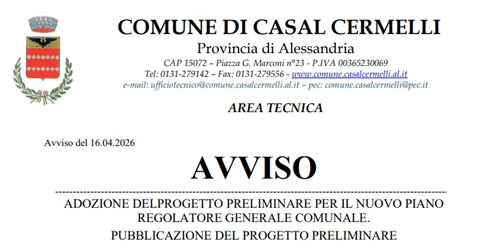 COMUNE DI CASAL CERMELLI
Provincia di Alessandria
CAP 15072 – Piazza G. Marconi n°23 - P.IVA 00365230069
Tel: 0131-279142 – Fax: 0131-279556 - www.comune.casalcermelli.al.it
e-mail: ufficiotecnico@comune.casalcermelli.al.it – pec: comune.casalcermelli@pec.it

AREA TECNICA

Avviso del 16.04.2026

AVVISO

ADOZIONE DELPROGETTO PRELIMINARE PER IL NUOVO PIANO REGOLATORE GENERALE COMUNALE.

PUBBLICAZIONE DEL PROGETTO PRELIMINARE